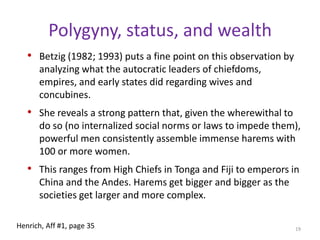 Polygyny, status, and wealth

• Betzig (1982; 1993) puts a fine point on this observation by analyzing what the autocratic leaders of chiefdoms, empires, and early states did regarding wives and concubines.

• She reveals a strong pattern that, given the wherewithal to do so (no internalized social norms or laws to impede them), powerful men consistently assemble immense harems with 100 or more women.

• This ranges from High Chiefs in Tonga and Fiji to emperors in China and the Andes. Harems get bigger and bigger as the societies get larger and more complex.

Henrich, Aff #1, page 35

19